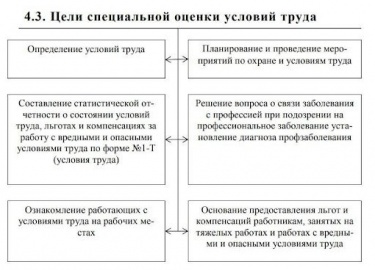 4.3. Цели специальной оценки условий труда

Определение условий труда

Планирование и проведение мероприятий по охране и условиям труда

Составление статистической отчетности о состоянии условий труда, льготах и компенсациях за работу с вредными и опасными условиями труда по форме №1-Т (условия труда)

Решение вопроса о связи заболевания с профессией при подозрении на профессиональное заболевание установление диагноза профзаболевания

Ознакомление работающих с условиями труда на рабочих местах

Основание предоставления льгот и компенсаций работникам, занятых на тяжелых работах и работах с вредными и опасными условиями труда